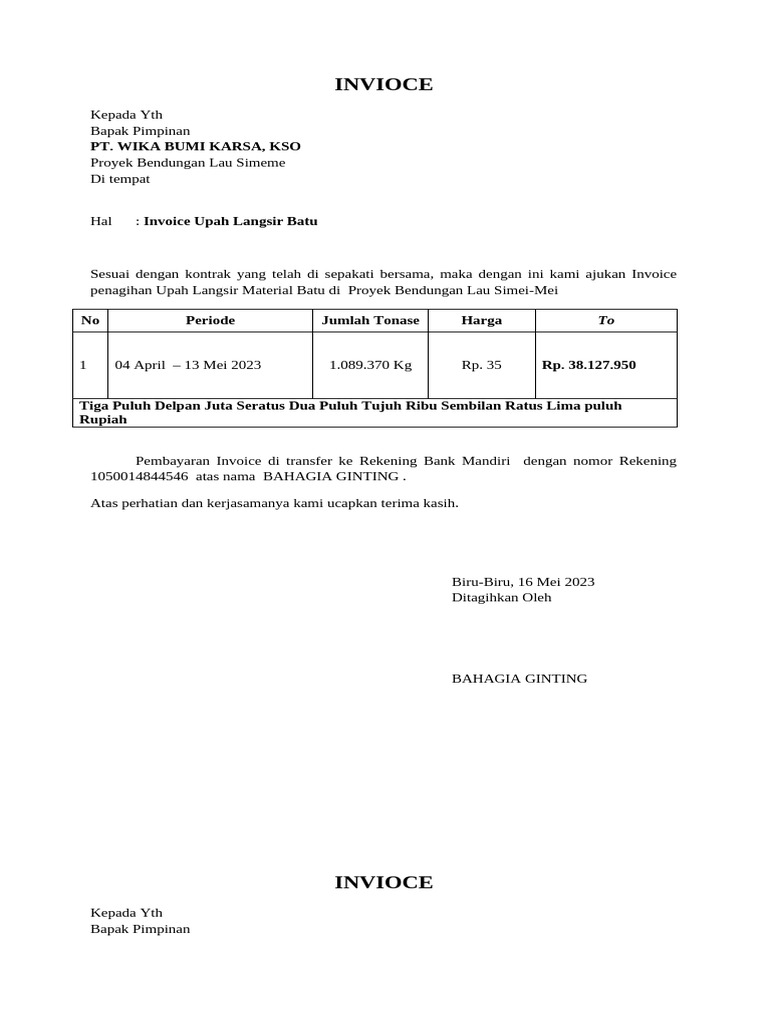 INVIOCE

Kepada Yth
Bapak Pimpinan
PT. WIKA BUMI KARSA, KSO
Proyek Bendungan Lau Simeme
Di tempat

Hal : Invoice Upah Langsir Batu

Sesuai dengan kontrak yang telah di sepakati bersama, maka dengan ini kami ajukan Invoice penagihan Upah Langsir Material Batu di Proyek Bendungan Lau Simei-Mei

| No | Periode | Jumlah Tonase | Harga | To |
|---|---|---|---|---|
| 1 | 04 April – 13 Mei 2023 | 1.089.370 Kg | Rp. 35 | Rp. 38.127.950 |
| Tiga Puluh Delpan Juta Seratus Dua Puluh Tujuh Ribu Sembilan Ratus Lima puluh Rupiah | | | | |

Pembayaran Invoice di transfer ke Rekening Bank Mandiri dengan nomor Rekening 1050014844546 atas nama BAHAGIA GINTING .

Atas perhatian dan kerjasamanya kami ucapkan terima kasih.

Biru-Biru, 16 Mei 2023
Ditagihkan Oleh

BAHAGIA GINTING

INVIOCE

Kepada Yth
Bapak Pimpinan